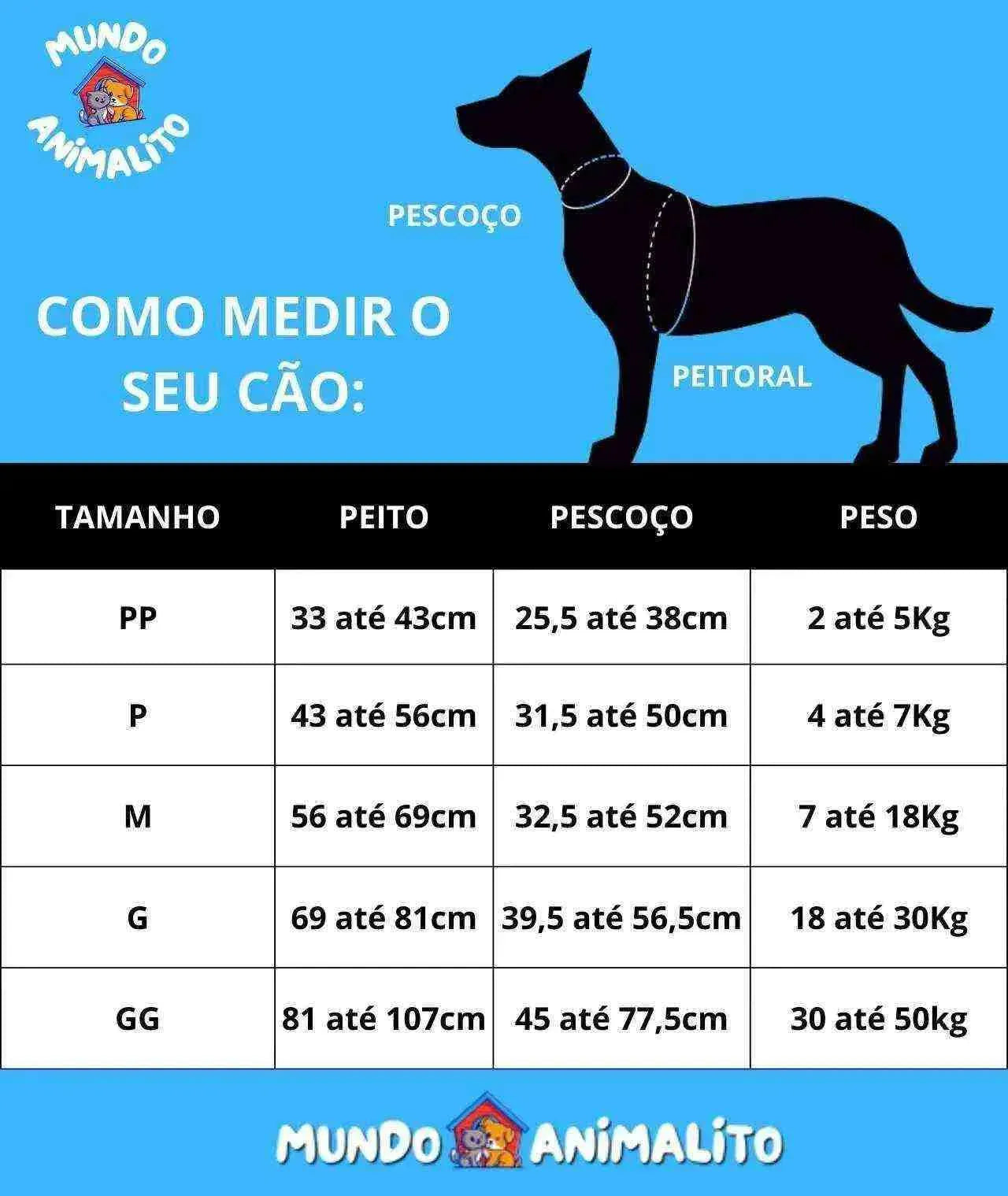 MUNDO ANIMALITO

PESCOÇO

COMO MEDIR O SEU CÃO:

PEITORAL

| TAMANHO | PEITO | PESCOÇO | PESO |
|---|---|---|---|
| PP | 33 até 43cm | 25,5 até 38cm | 2 até 5Kg |
| P | 43 até 56cm | 31,5 até 50cm | 4 até 7Kg |
| M | 56 até 69cm | 32,5 até 52cm | 7 até 18Kg |
| G | 69 até 81cm | 39,5 até 56,5cm | 18 até 30Kg |
| GG | 81 até 107cm | 45 até 77,5cm | 30 até 50kg |

MUNDO ANIMALITO